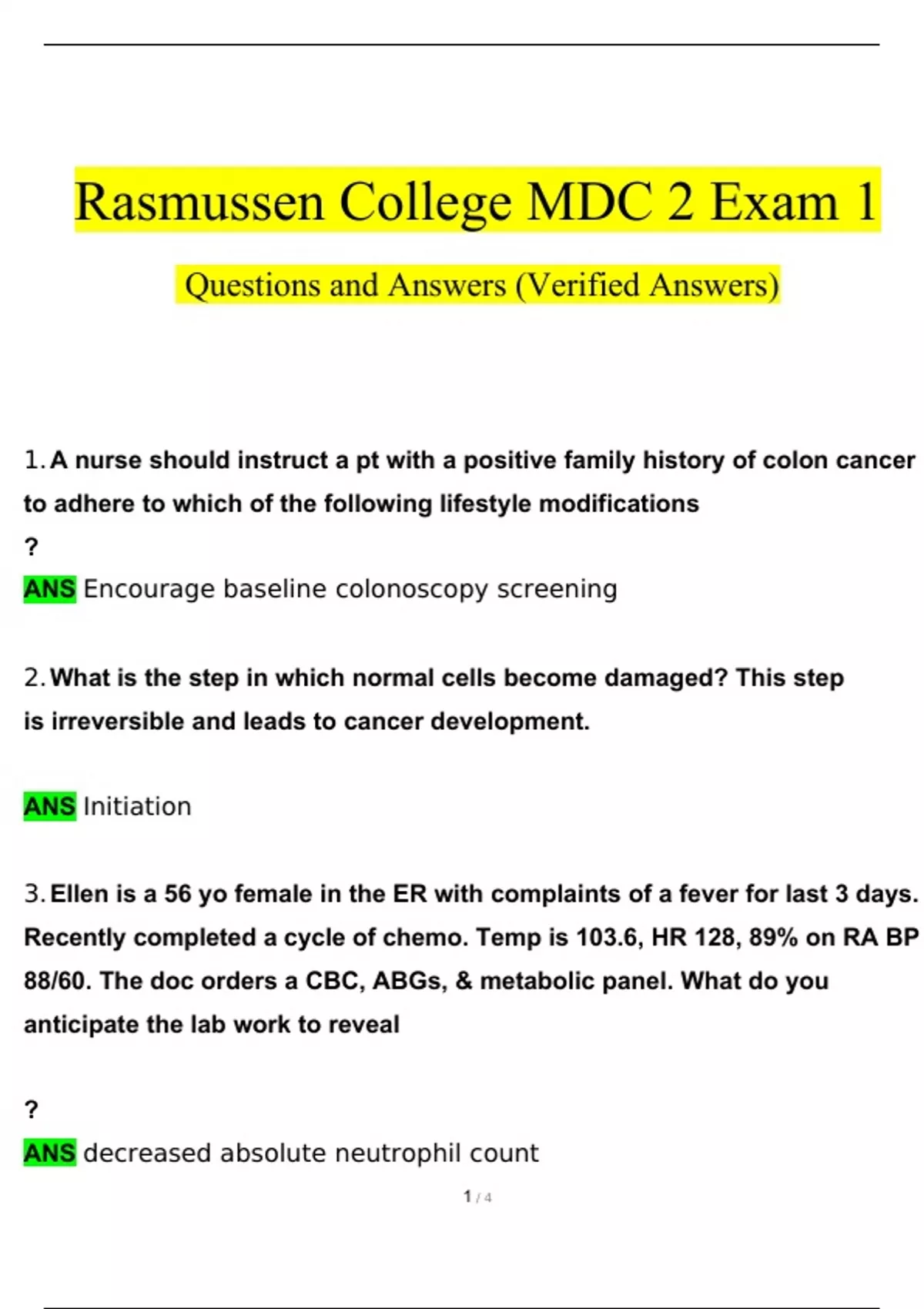 Rasmussen College MDC 2 Exam 1

Questions and Answers (Verified Answers)

1. A nurse should instruct a pt with a positive family history of colon cancer to adhere to which of the following lifestyle modifications

?

ANS Encourage baseline colonoscopy screening

2. What is the step in which normal cells become damaged? This step is irreversible and leads to cancer development.

ANS Initiation

3. Ellen is a 56 yo female in the ER with complaints of a fever for last 3 days. Recently completed a cycle of chemo. Temp is 103.6, HR 128, 89% on RA BP 88/60. The doc orders a CBC, ABGs, & metabolic panel. What do you anticipate the lab work to reveal

?

ANS decreased absolute neutrophil count

1 / 4